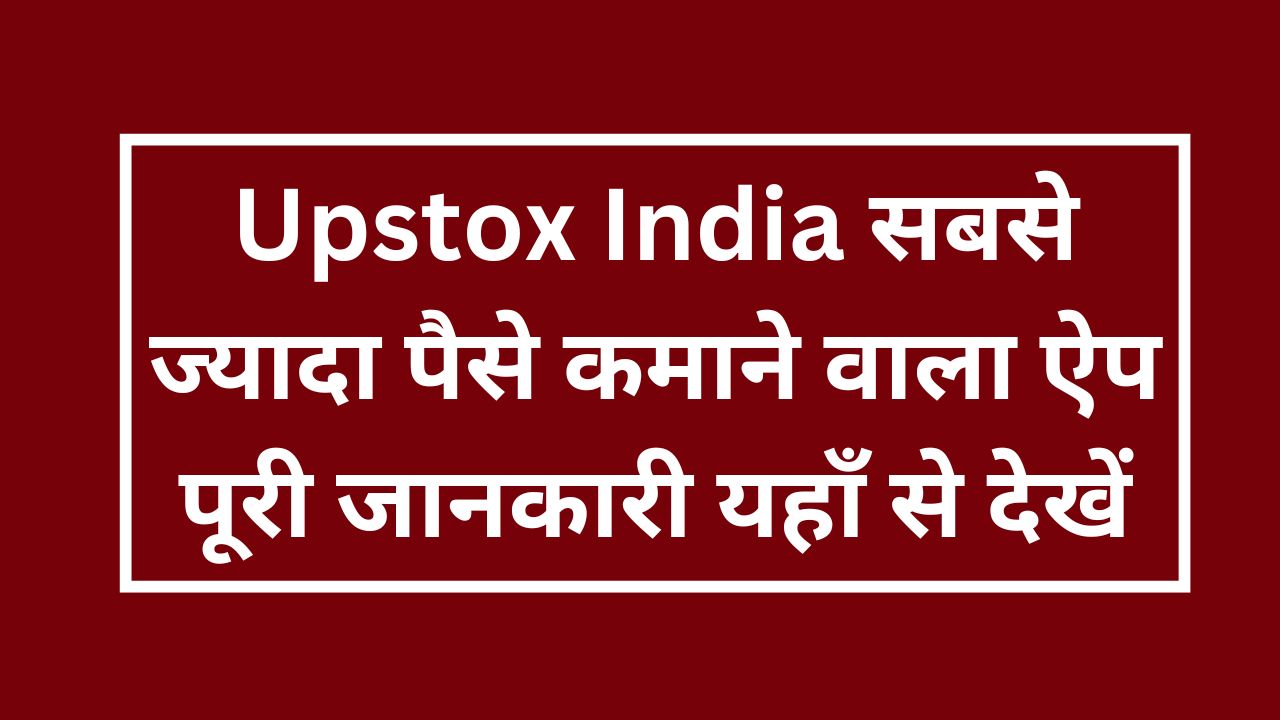 Upstox India सबसे ज्यादा पैसे कमाने वाला ऐप पूरी जानकारी यहाँ से देखें